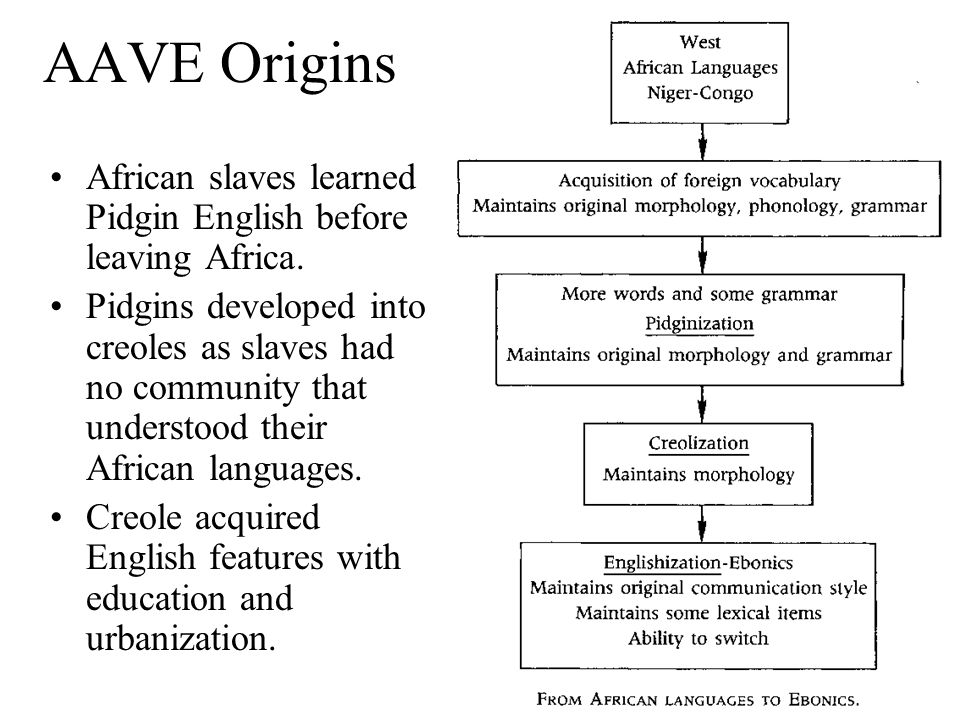 AAVE Origins

• African slaves learned Pidgin English before leaving Africa.
• Pidgins developed into creoles as slaves had no community that understood their African languages.
• Creole acquired English features with education and urbanization.

West
African Languages
Niger-Congo

Acquisition of foreign vocabulary
Maintains original morphology, phonology, grammar

More words and some grammar
Pidginization
Maintains original morphology and grammar

Creolization
Maintains morphology

Englishization-Ebonics
Maintains original communication style
Maintains some lexical items
Ability to switch

FROM AFRICAN LANGUAGES TO EBONICS.